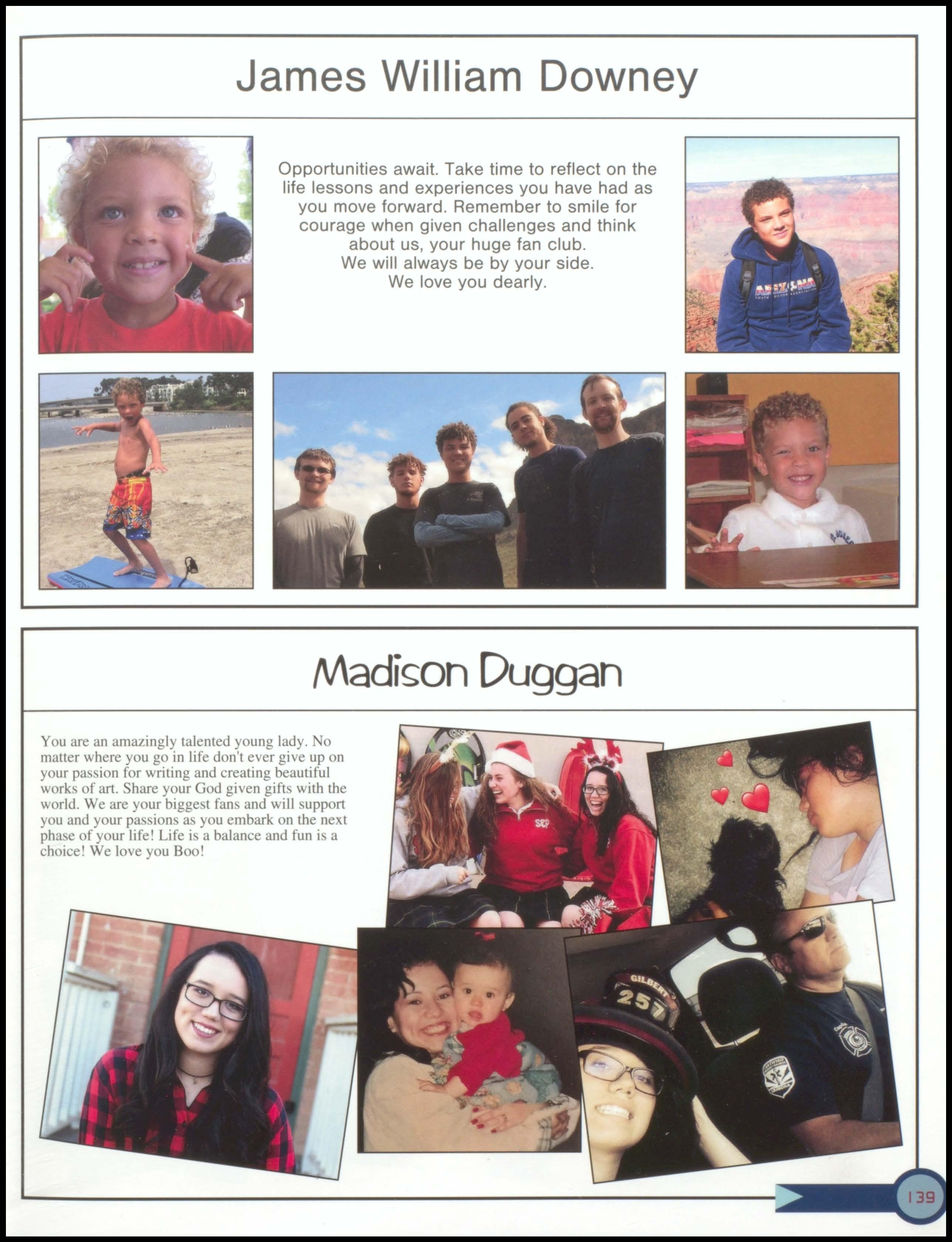 James William Downey

Opportunities await. Take time to reflect on the life lessons and experiences you have had as you move forward. Remember to smile for courage when given challenges and think about us, your huge fan club.
We will always be by your side.
We love you dearly.

Madison Duggan

You are an amazingly talented young lady. No matter where you go in life don't ever give up on your passion for writing and creating beautiful works of art. Share your God given gifts with the world. We are your biggest fans and will support you and your passions as you embark on the next phase of your life! Life is a balance and fun is a choice! We love you Boo!

139